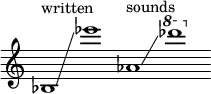 written

sounds

8